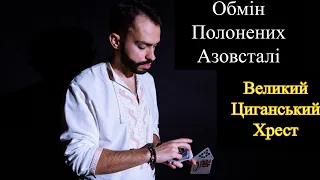 Обмін
Полонених
Азовсталі

Великий
Циганський
Хрест